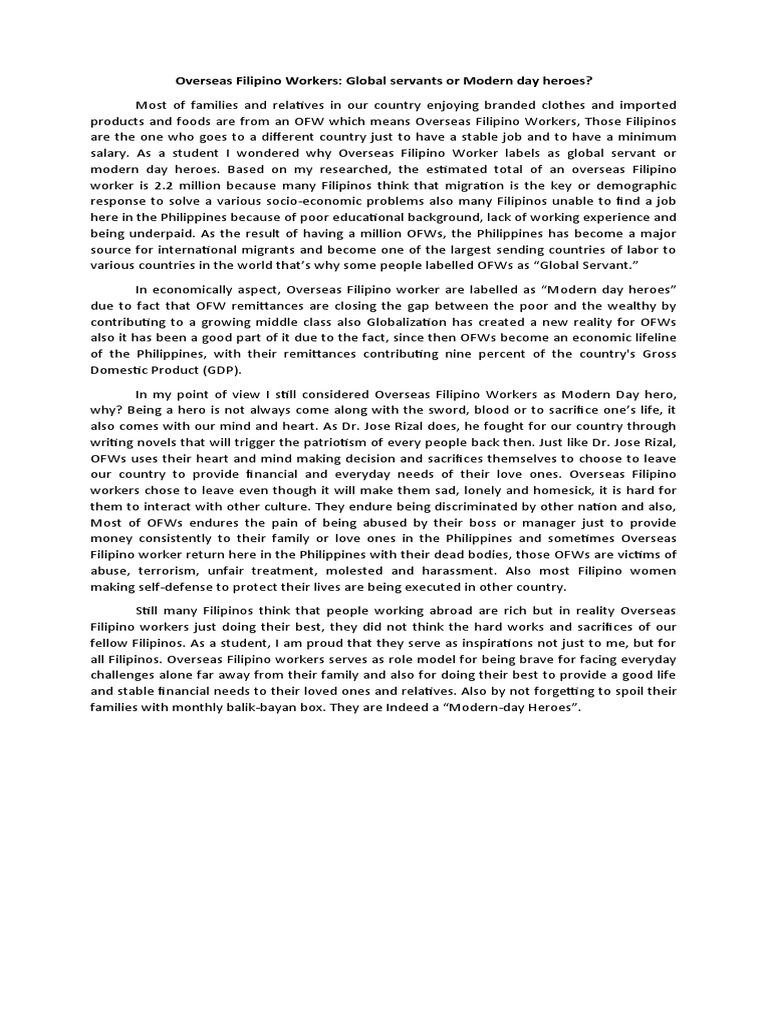 Overseas Filipino Workers: Global servants or Modern day heroes?

Most of families and relatives in our country enjoying branded clothes and imported products and foods are from an OFW which means Overseas Filipino Workers, Those Filipinos are the one who goes to a different country just to have a stable job and to have a minimum salary. As a student I wondered why Overseas Filipino Worker labels as global servant or modern day heroes. Based on my researched, the estimated total of an overseas Filipino worker is 2.2 million because many Filipinos think that migration is the key or demographic response to solve a various socio-economic problems also many Filipinos unable to find a job here in the Philippines because of poor educational background, lack of working experience and being underpaid. As the result of having a million OFWs, the Philippines has become a major source for international migrants and become one of the largest sending countries of labor to various countries in the world that's why some people labelled OFWs as "Global Servant."

In economically aspect, Overseas Filipino worker are labelled as "Modern day heroes" due to fact that OFW remittances are closing the gap between the poor and the wealthy by contributing to a growing middle class also Globalization has created a new reality for OFWs also it has been a good part of it due to the fact, since then OFWs become an economic lifeline of the Philippines, with their remittances contributing nine percent of the country's Gross Domestic Product (GDP).

In my point of view I still considered Overseas Filipino Workers as Modern Day hero, why? Being a hero is not always come along with the sword, blood or to sacrifice one's life, it also comes with our mind and heart. As Dr. Jose Rizal does, he fought for our country through writing novels that will trigger the patriotism of every people back then. Just like Dr. Jose Rizal, OFWs uses their heart and mind making decision and sacrifices themselves to choose to leave our country to provide financial and everyday needs of their love ones. Overseas Filipino workers chose to leave even though it will make them sad, lonely and homesick, it is hard for them to interact with other culture. They endure being discriminated by other nation and also, Most of OFWs endures the pain of being abused by their boss or manager just to provide money consistently to their family or love ones in the Philippines and sometimes Overseas Filipino worker return here in the Philippines with their dead bodies, those OFWs are victims of abuse, terrorism, unfair treatment, molested and harassment. Also most Filipino women making self-defense to protect their lives are being executed in other country.

Still many Filipinos think that people working abroad are rich but in reality Overseas Filipino workers just doing their best, they did not think the hard works and sacrifices of our fellow Filipinos. As a student, I am proud that they serve as inspirations not just to me, but for all Filipinos. Overseas Filipino workers serves as role model for being brave for facing everyday challenges alone far away from their family and also for doing their best to provide a good life and stable financial needs to their loved ones and relatives. Also by not forgetting to spoil their families with monthly balik-bayan box. They are Indeed a "Modern-day Heroes".